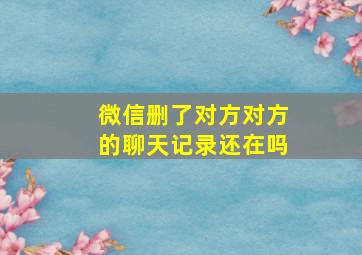 微信删了对方对方的聊天记录还在吗